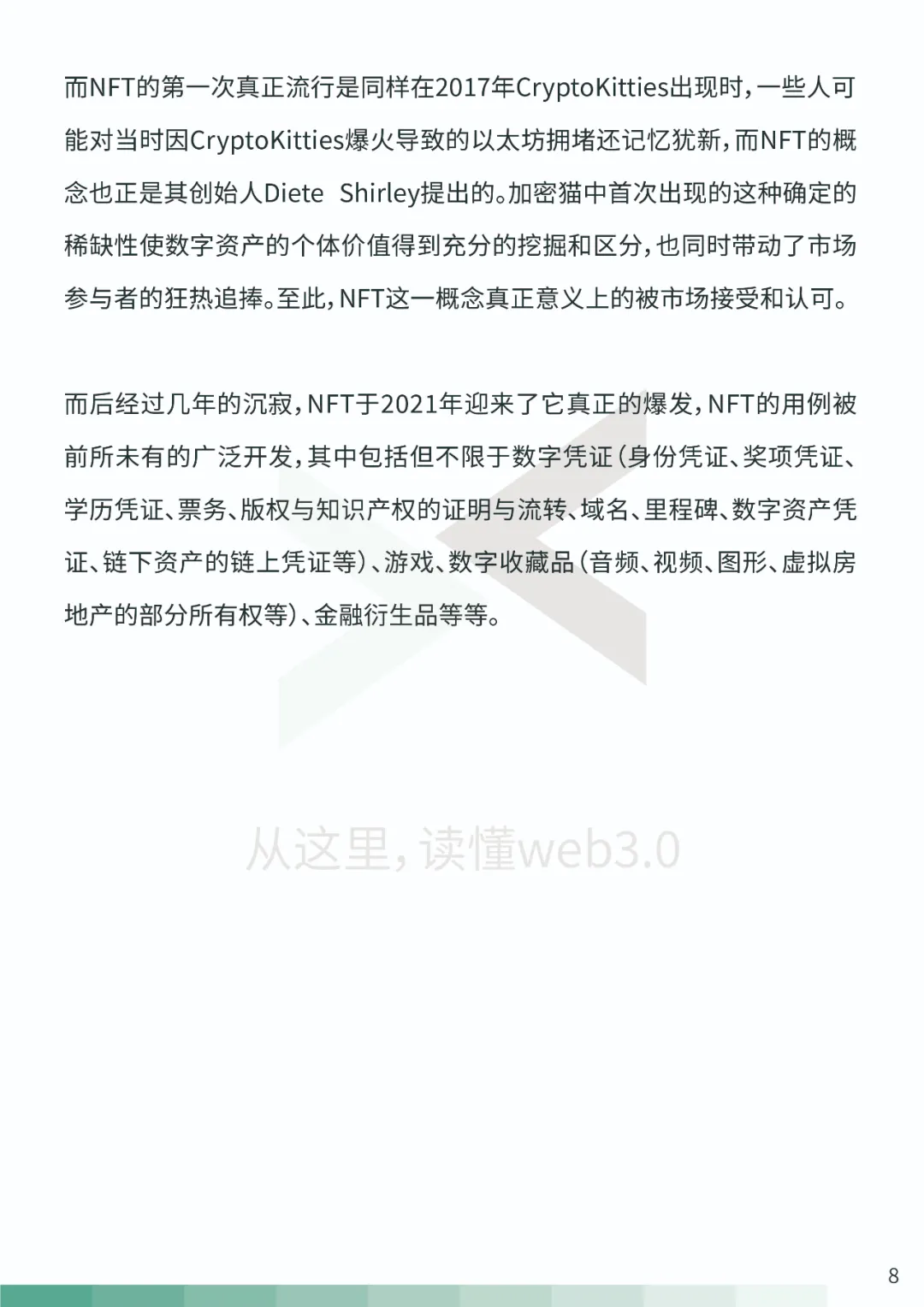 而NFT的第一次真正流行是同样在2017年CryptoKitties出现时，一些人可能对当时因CryptoKitties爆火导致的以太坊拥堵还记忆犹新，而NFT的概念也正是其创始人Diete Shirley提出的。加密猫中首次出现的这种确定的稀缺性使数字资产的个体价值得到充分的挖掘和区分，也同时带动了市场参与者的狂热追捧。至此，NFT这一概念真正意义上的被市场接受和认可。

而后经过几年的沉寂，NFT于2021年迎来了它真正的爆发，NFT的用例被前所未有的广泛开发，其中包括但不限于数字凭证（身份凭证、奖项凭证、学历凭证、票务、版权与知识产权的证明与流转、域名、里程碑、数字资产凭证、链下资产的链上凭证等）、游戏、数字收藏品（音频、视频、图形、虚拟房地产的部分所有权等）、金融衍生品等等。

从这里，读懂web3.0

8